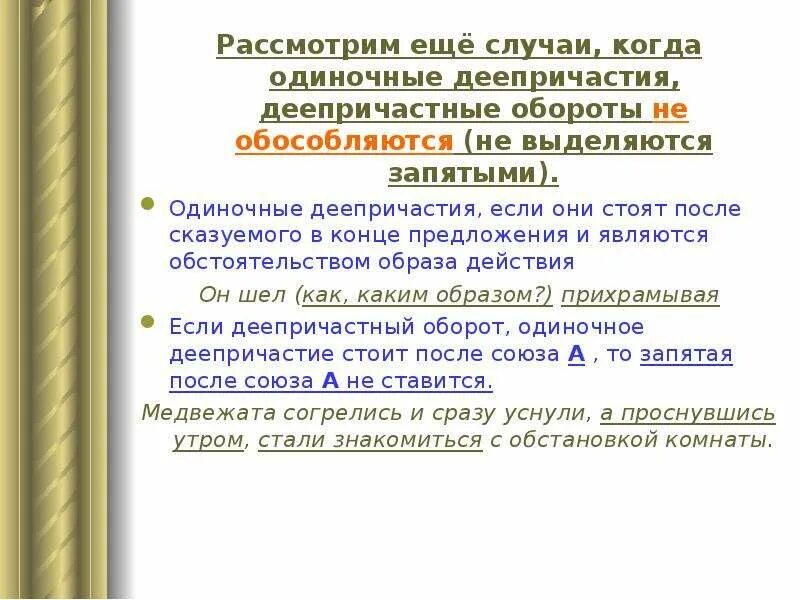 Рассмотрим ещё случаи, когда одиночные деепричастия, деепричастные обороты не обособляются (не выделяются запятыми).

• Одиночные деепричастия, если они стоят после сказуемого в конце предложения и являются обстоятельством образа действия

Он шел (как, каким образом?) прихрамывая

• Если деепричастный оборот, одиночное деепричастие стоит после союза А , то запятая после союза А не ставится.

Медвежата согрелись и сразу уснули, а проснувшись утром, стали знакомиться с обстановкой комнаты.